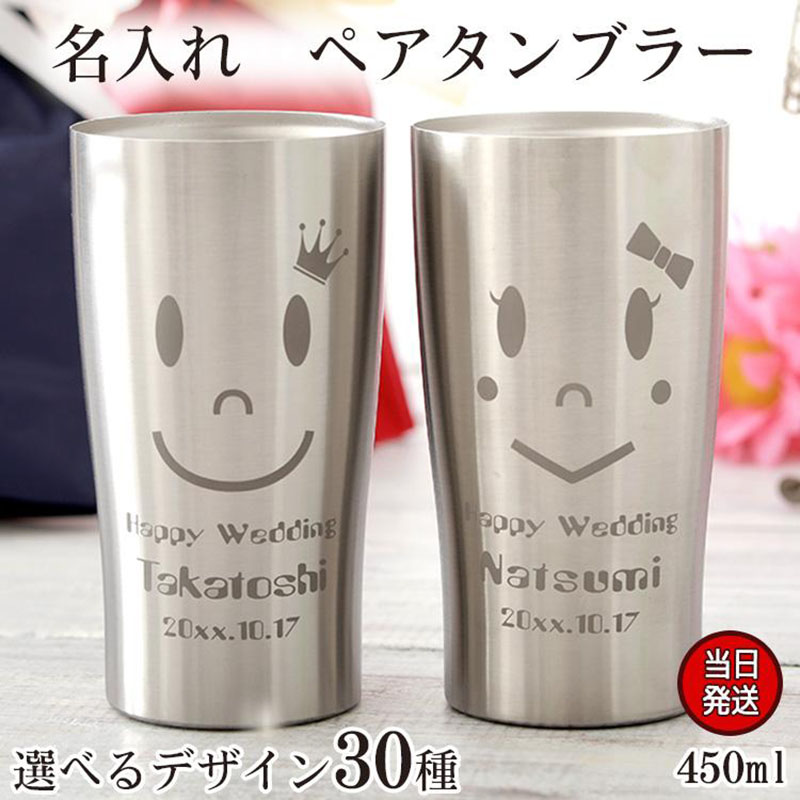 名入れ　ペアタンブラー

Happy Wedding
Takatoshi
20xx.10.17

Happy Wedding
Natsumi
20xx.10.17

当日発送

選べるデザイン30種

450ml